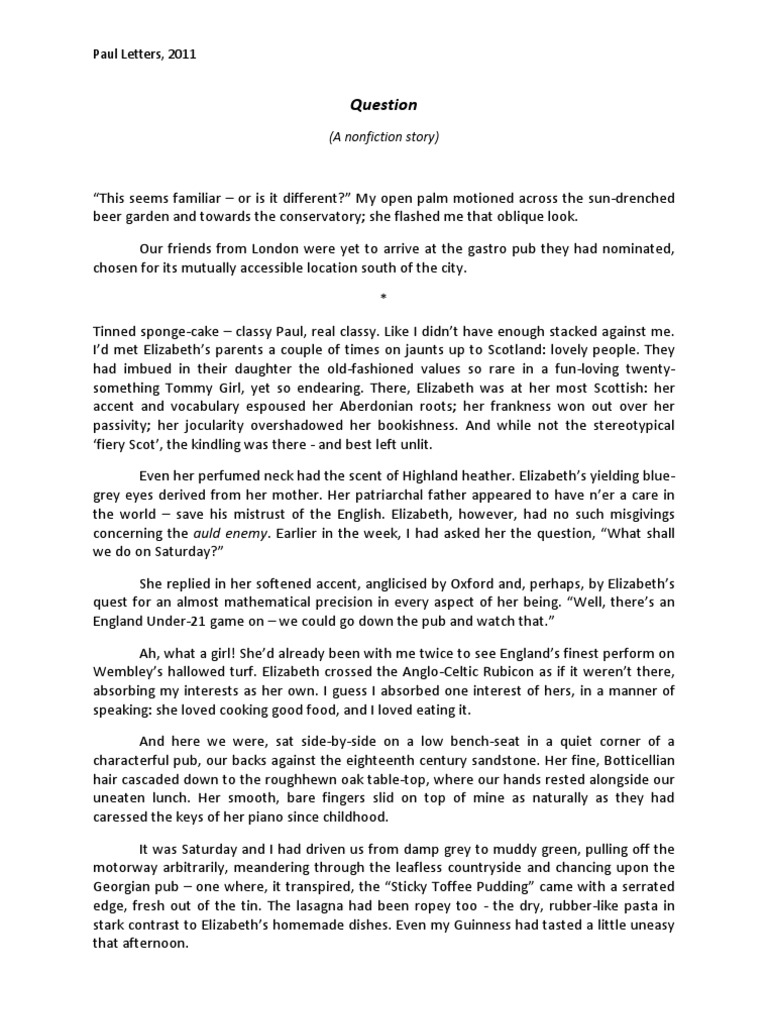 Paul Letters, 2011

Question

(A nonfiction story)

"This seems familiar – or is it different?" My open palm motioned across the sun-drenched beer garden and towards the conservatory; she flashed me that oblique look.

Our friends from London were yet to arrive at the gastro pub they had nominated, chosen for its mutually accessible location south of the city.

*

Tinned sponge-cake – classy Paul, real classy. Like I didn't have enough stacked against me. I'd met Elizabeth's parents a couple of times on jaunts up to Scotland: lovely people. They had imbued in their daughter the old-fashioned values so rare in a fun-loving twenty-something Tommy Girl, yet so endearing. There, Elizabeth was at her most Scottish: her accent and vocabulary espoused her Aberdonian roots; her frankness won out over her passivity; her jocularity overshadowed her bookishness. And while not the stereotypical 'fiery Scot', the kindling was there - and best left unlit.

Even her perfumed neck had the scent of Highland heather. Elizabeth's yielding blue-grey eyes derived from her mother. Her patriarchal father appeared to have n'er a care in the world – save his mistrust of the English. Elizabeth, however, had no such misgivings concerning the auld enemy. Earlier in the week, I had asked her the question, "What shall we do on Saturday?"

She replied in her softened accent, anglicised by Oxford and, perhaps, by Elizabeth's quest for an almost mathematical precision in every aspect of her being. "Well, there's an England Under-21 game on – we could go down the pub and watch that."

Ah, what a girl! She'd already been with me twice to see England's finest perform on Wembley's hallowed turf. Elizabeth crossed the Anglo-Celtic Rubicon as if it weren't there, absorbing my interests as her own. I guess I absorbed one interest of hers, in a manner of speaking: she loved cooking good food, and I loved eating it.

And here we were, sat side-by-side on a low bench-seat in a quiet corner of a characterful pub, our backs against the eighteenth century sandstone. Her fine, Botticellian hair cascaded down to the roughhewn oak table-top, where our hands rested alongside our uneaten lunch. Her smooth, bare fingers slid on top of mine as naturally as they had caressed the keys of her piano since childhood.

It was Saturday and I had driven us from damp grey to muddy green, pulling off the motorway arbitrarily, meandering through the leafless countryside and chancing upon the Georgian pub – one where, it transpired, the "Sticky Toffee Pudding" came with a serrated edge, fresh out of the tin. The lasagna had been ropey too - the dry, rubber-like pasta in stark contrast to Elizabeth's homemade dishes. Even my Guinness had tasted a little uneasy that afternoon.